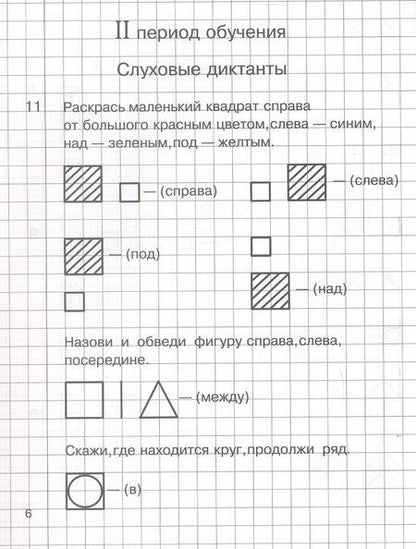 II период обучения

Слуховые диктанты

11 Раскрась маленький квадрат справа от большого красным цветом, слева — синим, над — зеленым, под — желтым.

— (справа)

— (слева)

— (под)

— (над)

Назови и обведи фигуру справа, слева, посередине.

— (между)

Скажи, где находится круг, продолжи ряд.

— (в)

6